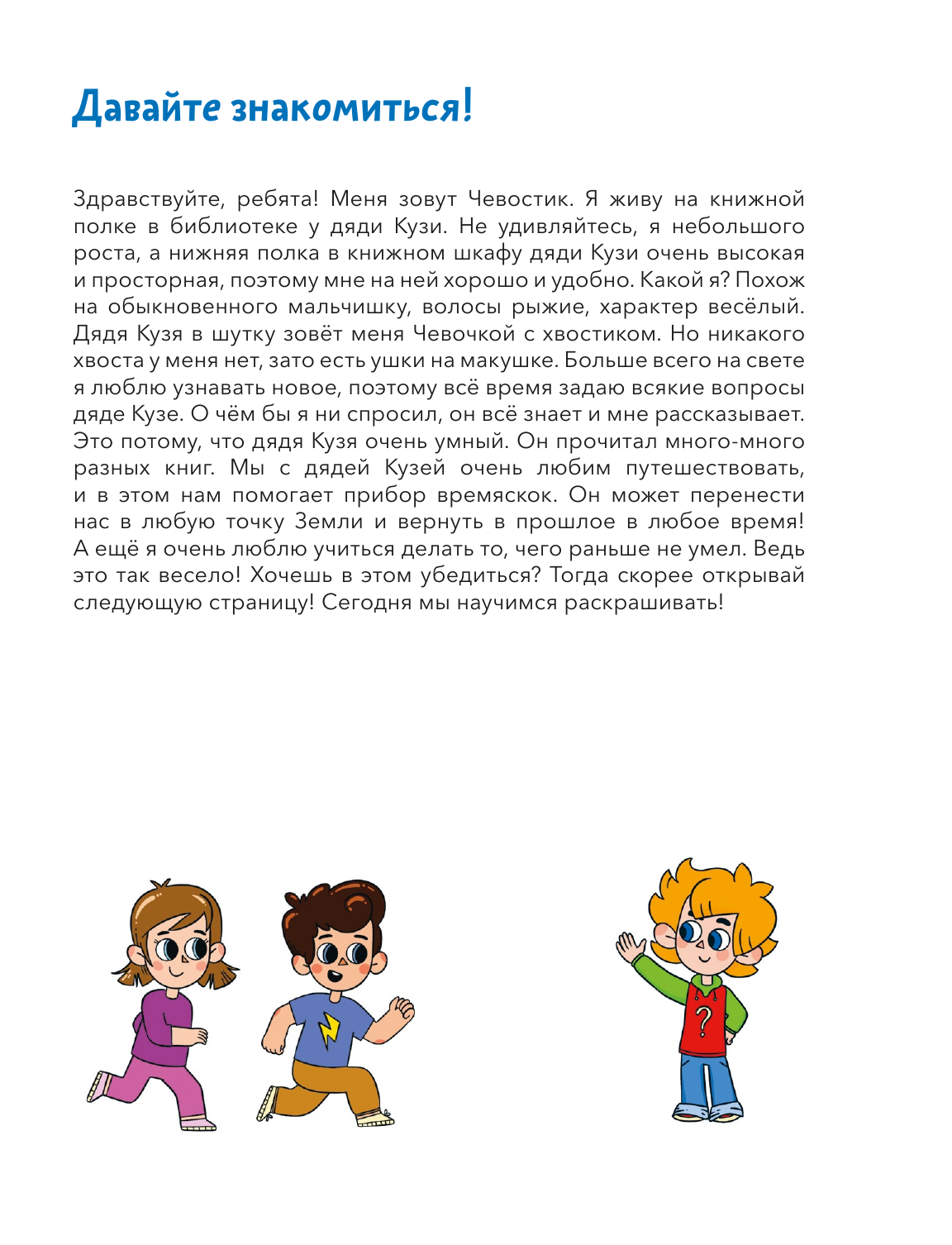 Давайте знакомиться!

Здравствуйте, ребята! Меня зовут Чевостик. Я живу на книжной полке в библиотеке у дяди Кузи. Не удивляйтесь, я небольшого роста, а нижняя полка в книжном шкафу дяди Кузи очень высокая и просторная, поэтому мне на ней хорошо и удобно. Какой я? Похож на обыкновенного мальчишку, волосы рыжие, характер весёлый. Дядя Кузя в шутку зовёт меня Чевочкой с хвостиком. Но никакого хвоста у меня нет, зато есть ушки на макушке. Больше всего на свете я люблю узнавать новое, поэтому всё время задаю всякие вопросы дяде Кузе. О чём бы я ни спросил, он всё знает и мне рассказывает. Это потому, что дядя Кузя очень умный. Он прочитал много-много разных книг. Мы с дядей Кузей очень любим путешествовать, и в этом нам помогает прибор времяскок. Он может перенести нас в любую точку Земли и вернуть в прошлое в любое время! А ещё я очень люблю учиться делать то, чего раньше не умел. Ведь это так весело! Хочешь в этом убедиться? Тогда скорее открывай следующую страницу! Сегодня мы научимся раскрашивать!

?